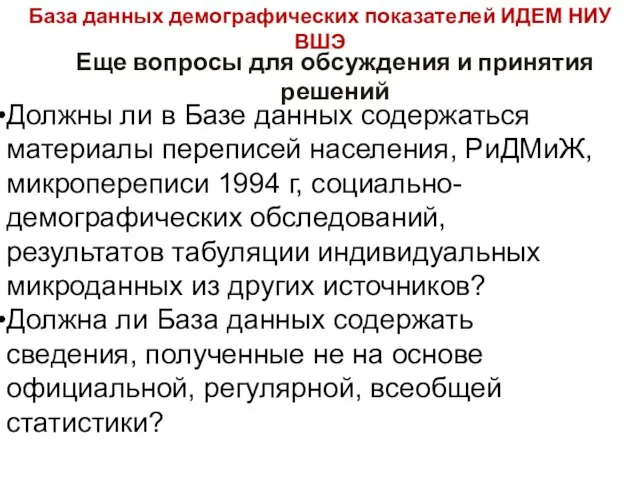 База данных демографических показателей ИДЕМ НИУ ВШЭ

Еще вопросы для обсуждения и принятия решений

•Должны ли в Базе данных содержаться материалы переписей населения, РиДМиЖ, микропереписи 1994 г, социально-демографических обследований, результатов табуляции индивидуальных микроданных из других источников?

•Должна ли База данных содержать сведения, полученные не на основе официальной, регулярной, всеобщей статистики?